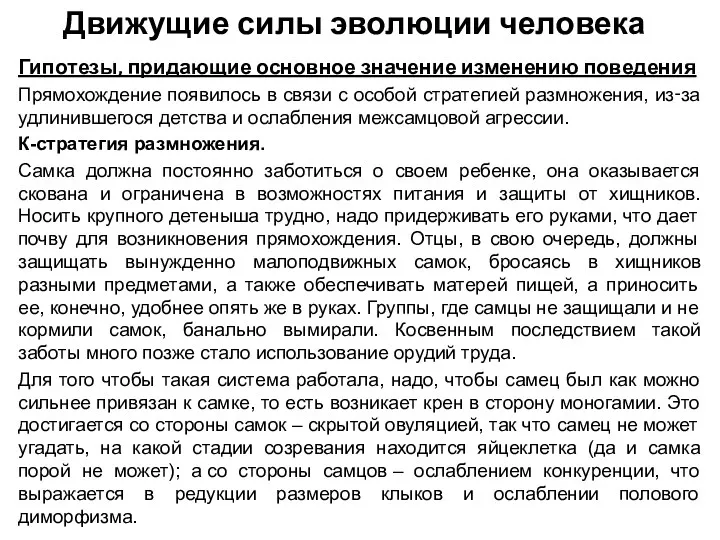 Движущие силы эволюции человека

Гипотезы, придающие основное значение изменению поведения

Прямохождение появилось в связи с особой стратегией размножения, из-за удлинившегося детства и ослабления межсамцовой агрессии.

К-стратегия размножения.

Самка должна постоянно заботиться о своем ребенке, она оказывается скована и ограничена в возможностях питания и защиты от хищников. Носить крупного детеныша трудно, надо придерживать его руками, что дает почву для возникновения прямохождения. Отцы, в свою очередь, должны защищать вынужденно малоподвижных самок, бросаясь в хищников разными предметами, а также обеспечивать матерей пищей, а приносить ее, конечно, удобнее опять же в руках. Группы, где самцы не защищали и не кормили самок, банально вымирали. Косвенным последствием такой заботы много позже стало использование орудий труда.

Для того чтобы такая система работала, надо, чтобы самец был как можно сильнее привязан к самке, то есть возникает крен в сторону моногамии. Это достигается со стороны самок – скрытой овуляцией, так что самец не может угадать, на какой стадии созревания находится яйцеклетка (да и самка порой не может); а со стороны самцов – ослаблением конкуренции, что выражается в редукции размеров клыков и ослаблении полового диморфизма.